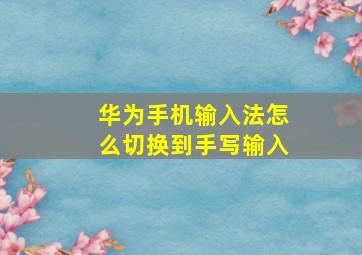 华为手机输入法怎么切换到手写输入